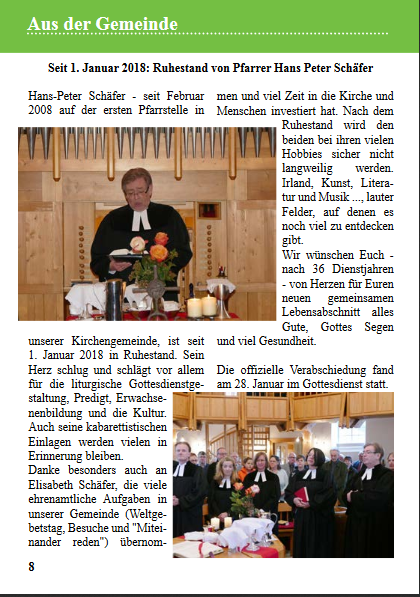 Aus der Gemeinde

Seit 1. Januar 2018: Ruhestand von Pfarrer Hans Peter Schäfer

Hans-Peter Schäfer - seit Februar 2008 auf der ersten Pfarrstelle in unserer Kirchengemeinde, ist seit 1. Januar 2018 in Ruhestand. Sein Herz schlug und schlägt vor allem für die liturgische Gottesdienstgestaltung, Predigt, Erwachsenenbildung und die Kultur. Auch seine kabarettistischen Einlagen werden vielen in Erinnerung bleiben.
Danke besonders auch an Elisabeth Schäfer, die viele ehrenamtliche Aufgaben in unserer Gemeinde (Weltgebetstag, Besuche und "Miteinander reden") übernommen und viel Zeit in die Kirche und Menschen investiert hat. Nach dem Ruhestand wird den beiden bei ihren vielen Hobbies sicher nicht langweilig werden. Irland, Kunst, Literatur und Musik ..., lauter Felder, auf denen es noch viel zu entdecken gibt.
Wir wünschen Euch - nach 36 Dienstjahren - von Herzen für Euren neuen gemeinsamen Lebensabschnitt alles Gute, Gottes Segen und viel Gesundheit.

Die offizielle Verabschiedung fand am 28. Januar im Gottesdienst statt.

8